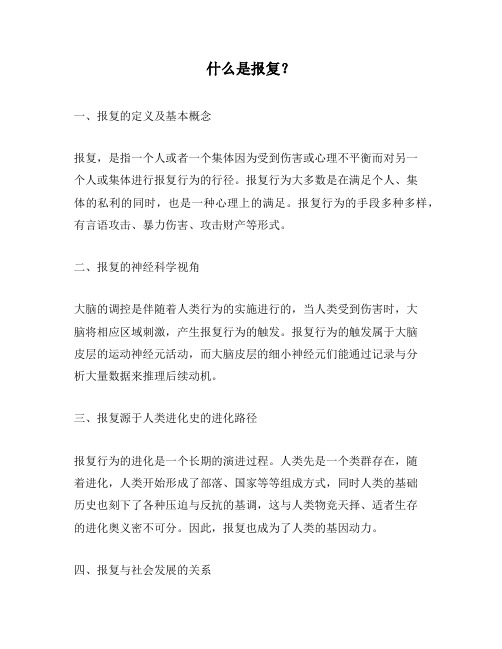 什么是报复？

一、报复的定义及基本概念

报复，是指一个人或者一个集体因为受到伤害或心理不平衡而对另一个人或集体进行报复行为的行径。报复行为大多数是在满足个人、集体的私利的同时，也是一种心理上的满足。报复行为的手段多种多样，有言语攻击、暴力伤害、攻击财产等形式。

二、报复的神经科学视角

大脑的调控是伴随着人类行为的实施进行的，当人类受到伤害时，大脑将相应区域刺激，产生报复行为的触发。报复行为的触发属于大脑皮层的运动神经元活动，而大脑皮层的细小神经元们能通过记录与分析大量数据来推理后续动机。

三、报复源于人类进化史的进化路径

报复行为的进化是一个长期的演进过程。人类先是一个类群存在，随着进化，人类开始形成了部落、国家等等组成方式，同时人类的基础历史也刻下了各种压迫与反抗的基调，这与人类物竞天择、适者生存的进化奥义密不可分。因此，报复也成为了人类的基因动力。

四、报复与社会发展的关系